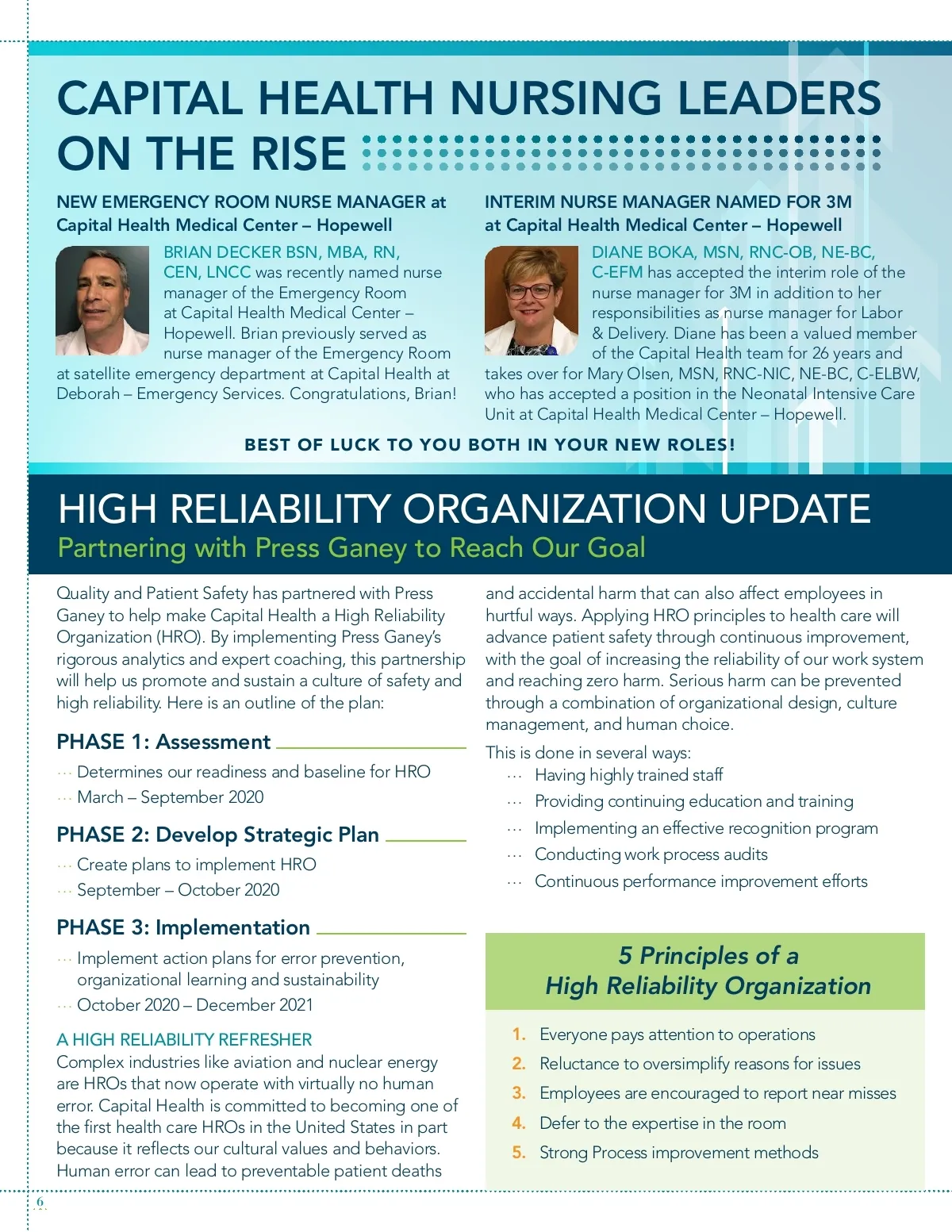 CAPITAL HEALTH NURSING LEADERS ON THE RISE

NEW EMERGENCY ROOM NURSE MANAGER at Capital Health Medical Center – Hopewell

BRIAN DECKER BSN, MBA, RN, CEN, LNCC was recently named nurse manager of the Emergency Room at Capital Health Medical Center – Hopewell. Brian previously served as nurse manager of the Emergency Room at satellite emergency department at Capital Health at Deborah – Emergency Services. Congratulations, Brian!

INTERIM NURSE MANAGER NAMED FOR 3M at Capital Health Medical Center – Hopewell

DIANE BOKA, MSN, RNC-OB, NE-BC, C-EFM has accepted the interim role of the nurse manager for 3M in addition to her responsibilities as nurse manager for Labor & Delivery. Diane has been a valued member of the Capital Health team for 26 years and takes over for Mary Olsen, MSN, RNC-NIC, NE-BC, C-ELBW, who has accepted a position in the Neonatal Intensive Care Unit at Capital Health Medical Center – Hopewell.

BEST OF LUCK TO YOU BOTH IN YOUR NEW ROLES!

HIGH RELIABILITY ORGANIZATION UPDATE
Partnering with Press Ganey to Reach Our Goal

Quality and Patient Safety has partnered with Press Ganey to help make Capital Health a High Reliability Organization (HRO). By implementing Press Ganey's rigorous analytics and expert coaching, this partnership will help us promote and sustain a culture of safety and high reliability. Here is an outline of the plan:

PHASE 1: Assessment
··· Determines our readiness and baseline for HRO
··· March – September 2020

PHASE 2: Develop Strategic Plan
··· Create plans to implement HRO
··· September – October 2020

PHASE 3: Implementation
··· Implement action plans for error prevention, organizational learning and sustainability
··· October 2020 – December 2021

A HIGH RELIABILITY REFRESHER
Complex industries like aviation and nuclear energy are HROs that now operate with virtually no human error. Capital Health is committed to becoming one of the first health care HROs in the United States in part because it reflects our cultural values and behaviors. Human error can lead to preventable patient deaths and accidental harm that can also affect employees in hurtful ways. Applying HRO principles to health care will advance patient safety through continuous improvement, with the goal of increasing the reliability of our work system and reaching zero harm. Serious harm can be prevented through a combination of organizational design, culture management, and human choice.

This is done in several ways:
··· Having highly trained staff
··· Providing continuing education and training
··· Implementing an effective recognition program
··· Conducting work process audits
··· Continuous performance improvement efforts

5 Principles of a High Reliability Organization
1. Everyone pays attention to operations
2. Reluctance to oversimplify reasons for issues
3. Employees are encouraged to report near misses
4. Defer to the expertise in the room
5. Strong Process improvement methods

6